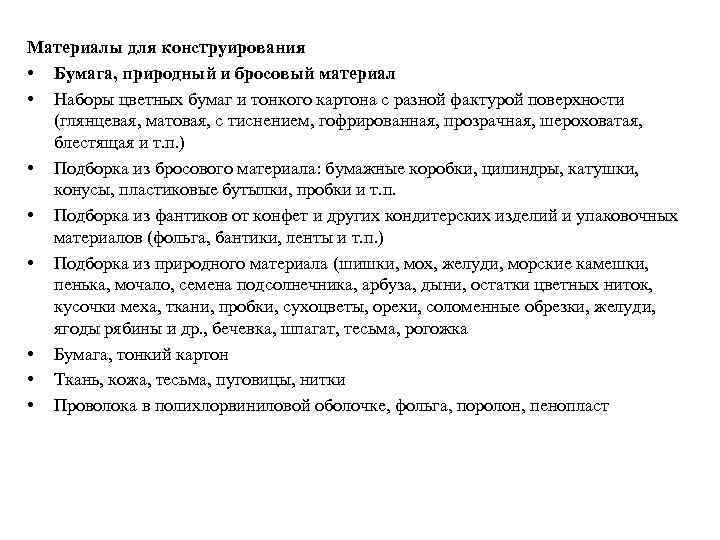 Материалы для конструирования
• Бумага, природный и бросовый материал
• Наборы цветных бумаг и тонкого картона с разной фактурой поверхности (глянцевая, матовая, с тиснением, гофрированная, прозрачная, шероховатая, блестящая и т.п.)
• Подборка из бросового материала: бумажные коробки, цилиндры, катушки, конусы, пластиковые бутылки, пробки и т.п.
• Подборка из фантиков от конфет и других кондитерских изделий и упаковочных материалов (фольга, бантики, ленты и т.п.)
• Подборка из природного материала (шишки, мох, желуди, морские камешки, пенька, мочало, семена подсолнечника, арбуза, дыни, остатки цветных ниток, кусочки меха, ткани, пробки, сухоцветы, орехи, соломенные обрезки, желуди, ягоды рябины и др., бечевка, шпагат, тесьма, рогожка
• Бумага, тонкий картон
• Ткань, кожа, тесьма, пуговицы, нитки
• Проволока в полихлорвиниловой оболочке, фольга, поролон, пенопласт